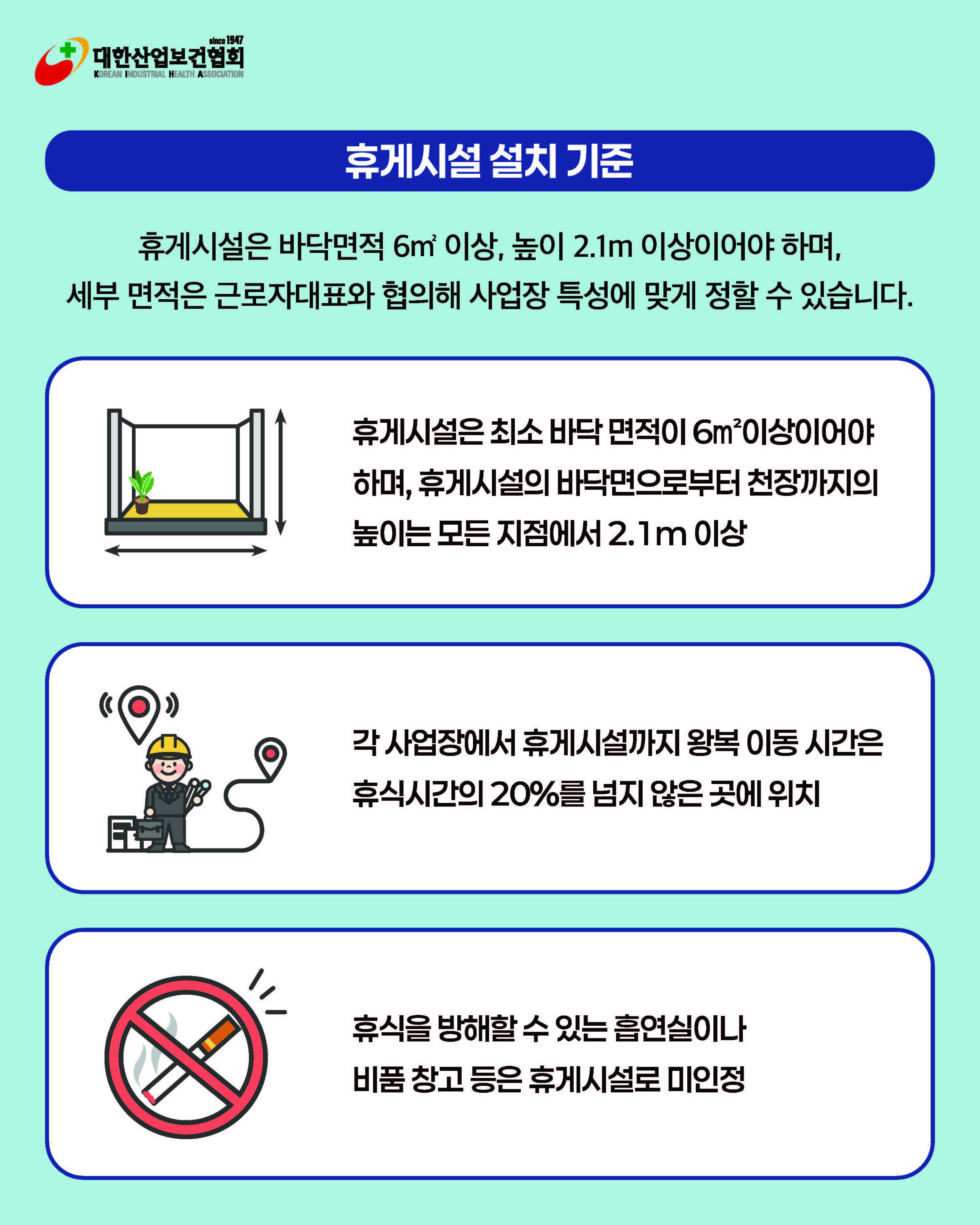 since 1947
대한산업보건협회
KOREAN INDUSTRIAL HEALTH ASSOCIATION

휴게시설 설치 기준

휴게시설은 바닥면적 6㎡ 이상, 높이 2.1m 이상이어야 하며, 세부 면적은 근로자대표와 협의해 사업장 특성에 맞게 정할 수 있습니다.

휴게시설은 최소 바닥 면적이 6㎡이상이어야 하며, 휴게시설의 바닥면으로부터 천장까지의 높이는 모든 지점에서 2.1m 이상

각 사업장에서 휴게시설까지 왕복 이동 시간은 휴식시간의 20%를 넘지 않은 곳에 위치

휴식을 방해할 수 있는 흡연실이나 비품 창고 등은 휴게시설로 미인정